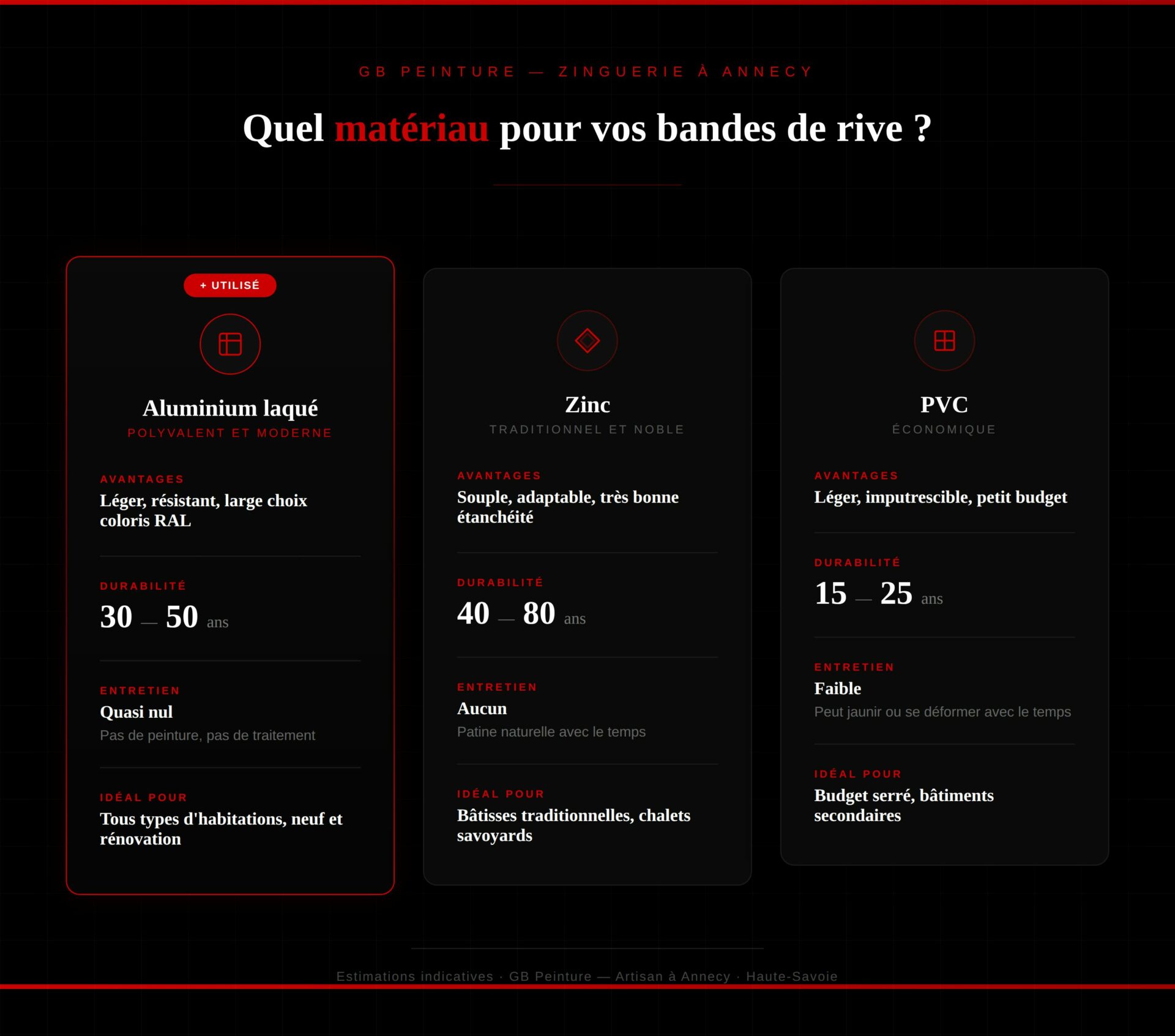 GB PEINTURE — ZINGUERIE À ANNECY

Quel matériau pour vos bandes de rive ?

+ UTILISÉ

Aluminium laqué
POLYVALENT ET MODERNE

AVANTAGES
Léger, résistant, large choix coloris RAL

DURABILITÉ
30 — 50 ans

ENTRETIEN
Quasi nul
Pas de peinture, pas de traitement

IDÉAL POUR
Tous types d'habitations, neuf et rénovation

Zinc
TRADITIONNEL ET NOBLE

AVANTAGES
Souple, adaptable, très bonne étanchéité

DURABILITÉ
40 — 80 ans

ENTRETIEN
Aucun
Patine naturelle avec le temps

IDÉAL POUR
Bâtisses traditionnelles, chalets savoyards

PVC
ÉCONOMIQUE

AVANTAGES
Léger, imputrescible, petit budget

DURABILITÉ
15 — 25 ans

ENTRETIEN
Faible
Peut jaunir ou se déformer avec le temps

IDÉAL POUR
Budget serré, bâtiments secondaires

Estimations indicatives · GB Peinture — Artisan à Annecy · Haute-Savoie